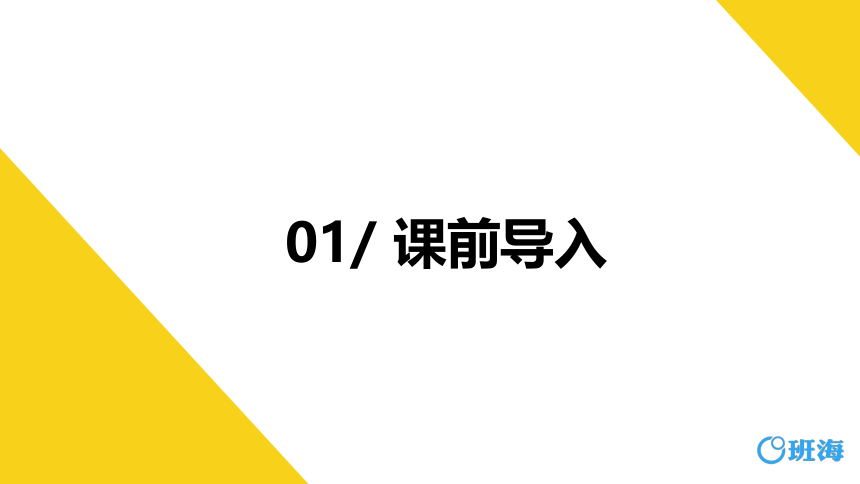 01/ 课前导入

班海